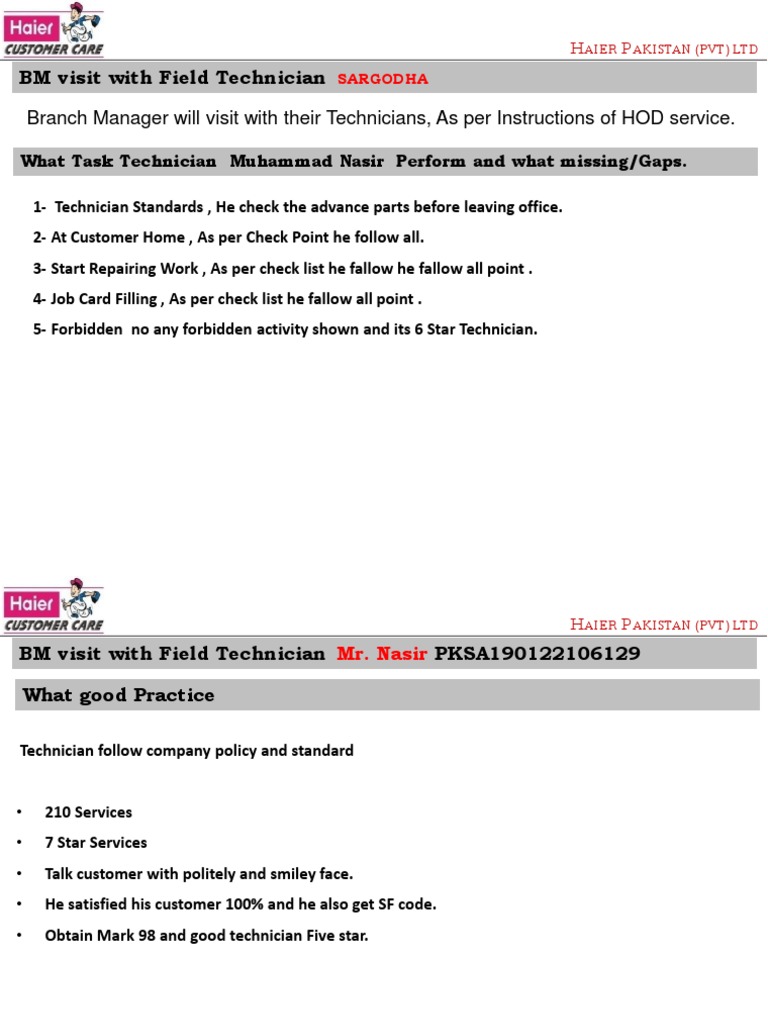 Haier CUSTOMER CARE

HAIER PAKISTAN (PVT) LTD

BM visit with Field Technician SARGODHA

Branch Manager will visit with their Technicians, As per Instructions of HOD service.

What Task Technician Muhammad Nasir Perform and what missing/Gaps.

1- Technician Standards , He check the advance parts before leaving office.

2- At Customer Home , As per Check Point he follow all.

3- Start Repairing Work , As per check list he fallow he fallow all point .

4- Job Card Filling , As per check list he fallow all point .

5- Forbidden no any forbidden activity shown and its 6 Star Technician.

Haier CUSTOMER CARE

HAIER PAKISTAN (PVT) LTD

BM visit with Field Technician Mr. Nasir PKSA190122106129

What good Practice

Technician follow company policy and standard

• 210 Services
• 7 Star Services
• Talk customer with politely and smiley face.
• He satisfied his customer 100% and he also get SF code.
• Obtain Mark 98 and good technician Five star.